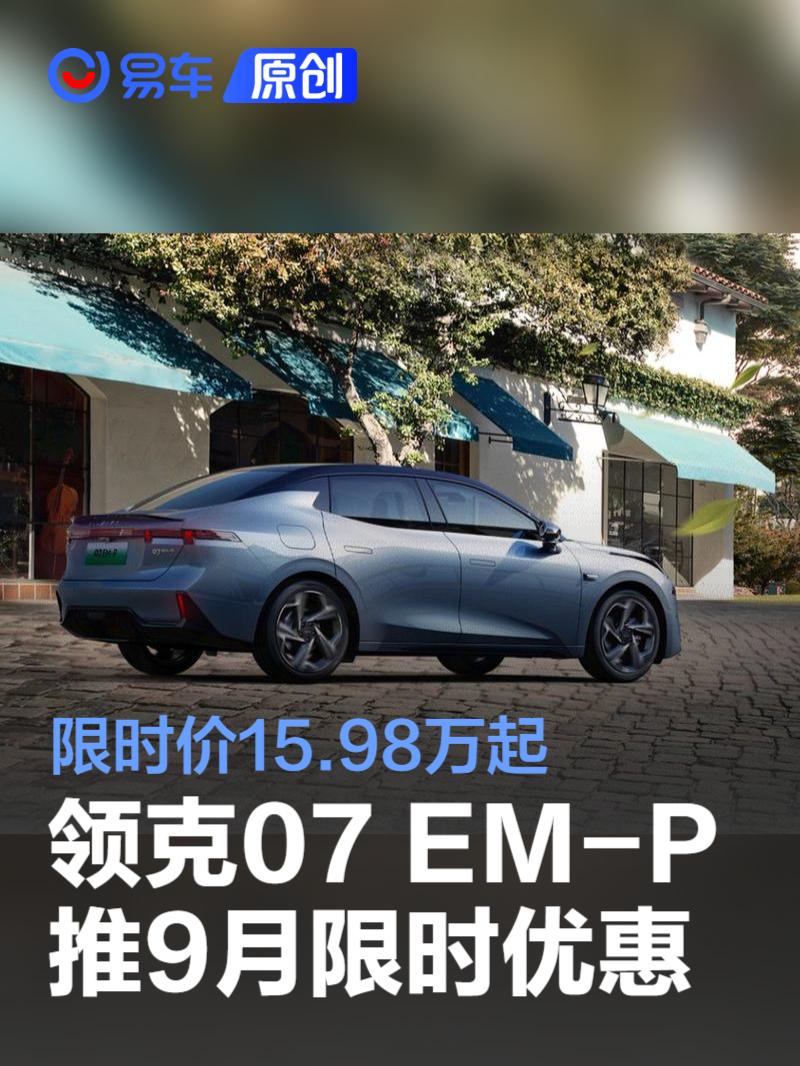 易车 原创

限时价15.98万起

领克07 EM-P
推9月限时优惠